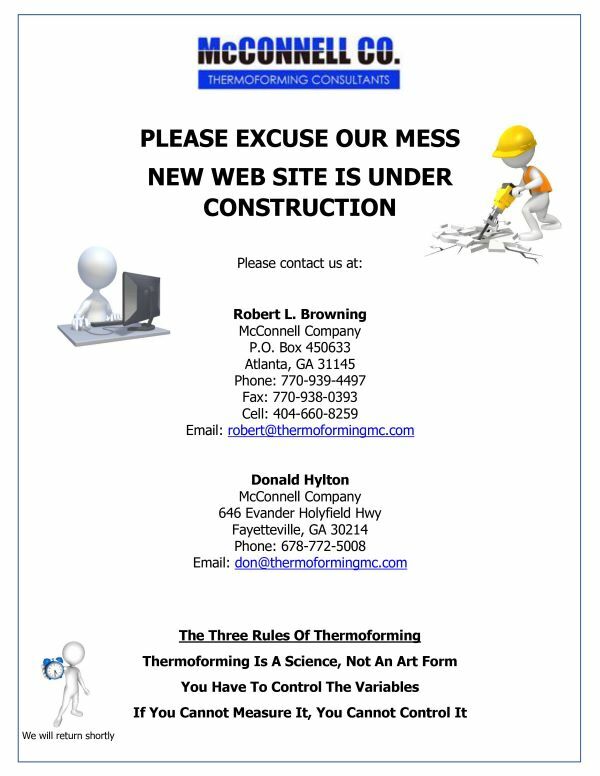 McCONNELL CO.
THERMOFORMING CONSULTANTS

PLEASE EXCUSE OUR MESS

NEW WEB SITE IS UNDER CONSTRUCTION

Please contact us at:

Robert L. Browning
McConnell Company
P.O. Box 450633
Atlanta, GA 31145
Phone: 770-939-4497
Fax: 770-938-0393
Cell: 404-660-8259
Email: robert@thermoformingmc.com

Donald Hylton
McConnell Company
646 Evander Holyfield Hwy
Fayetteville, GA 30214
Phone: 678-772-5008
Email: don@thermoformingmc.com

The Three Rules Of Thermoforming

Thermoforming Is A Science, Not An Art Form

You Have To Control The Variables

If You Cannot Measure It, You Cannot Control It

We will return shortly